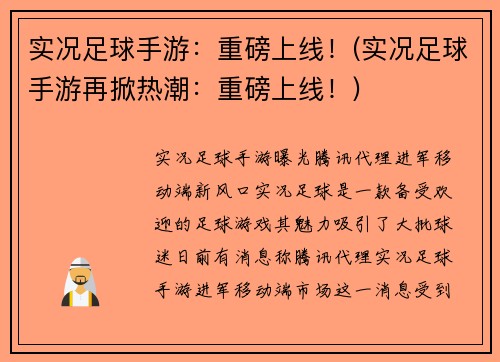 实况足球手游：重磅上线！(实况足球手游再掀热潮：重磅上线！)

实况足球手游曝光腾讯代理进军移动端新风口实况足球是一款备受欢迎的足球游戏其魅力吸引了大批球迷日前有消息称腾讯代理实况足球手游进军移动端市场这一消息受到